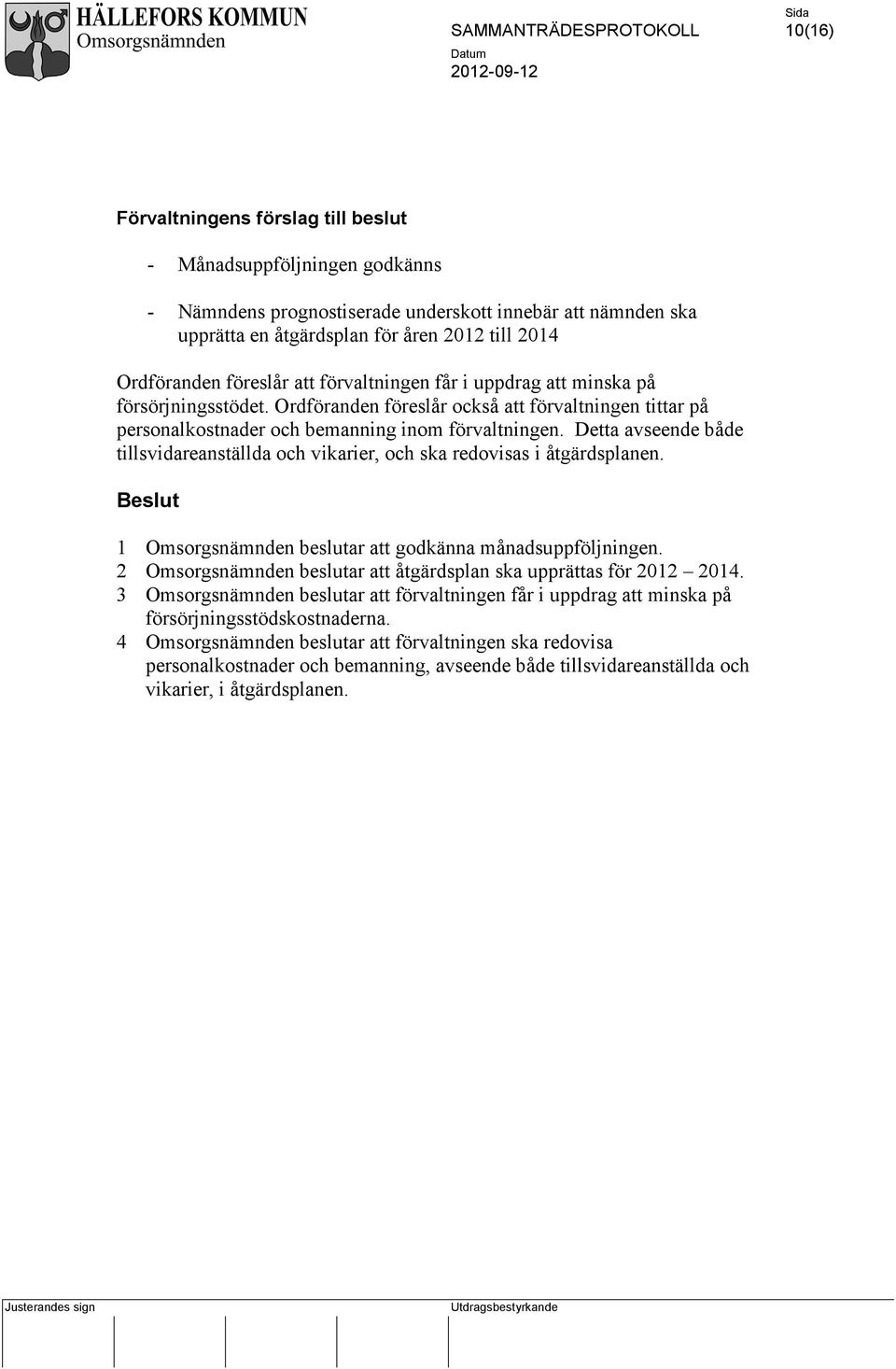 HÄLLEFORS KOMMUN
Omsorgsnämnden

SAMMANTRÄDESPROTOKOLL

Sida
10(16)

Datum
2012-09-12

Förvaltningens förslag till beslut

- Månadsuppföljningen godkänns

- Nämndens prognostiserade underskott innebär att nämnden ska upprätta en åtgärdsplan för åren 2012 till 2014

Ordföranden föreslår att förvaltningen får i uppdrag att minska på försörjningsstödet. Ordföranden föreslår också att förvaltningen tittar på personalkostnader och bemanning inom förvaltningen. Detta avseende både tillsvidareanställda och vikarier, och ska redovisas i åtgärdsplanen.

Beslut

1 Omsorgsnämnden beslutar att godkänna månadsuppföljningen.
2 Omsorgsnämnden beslutar att åtgärdsplan ska upprättas för 2012 – 2014.
3 Omsorgsnämnden beslutar att förvaltningen får i uppdrag att minska på försörjningsstödskostnaderna.
4 Omsorgsnämnden beslutar att förvaltningen ska redovisa personalkostnader och bemanning, avseende både tillsvidareanställda och vikarier, i åtgärdsplanen.

Justerandes sign

Utdragsbestyrkande